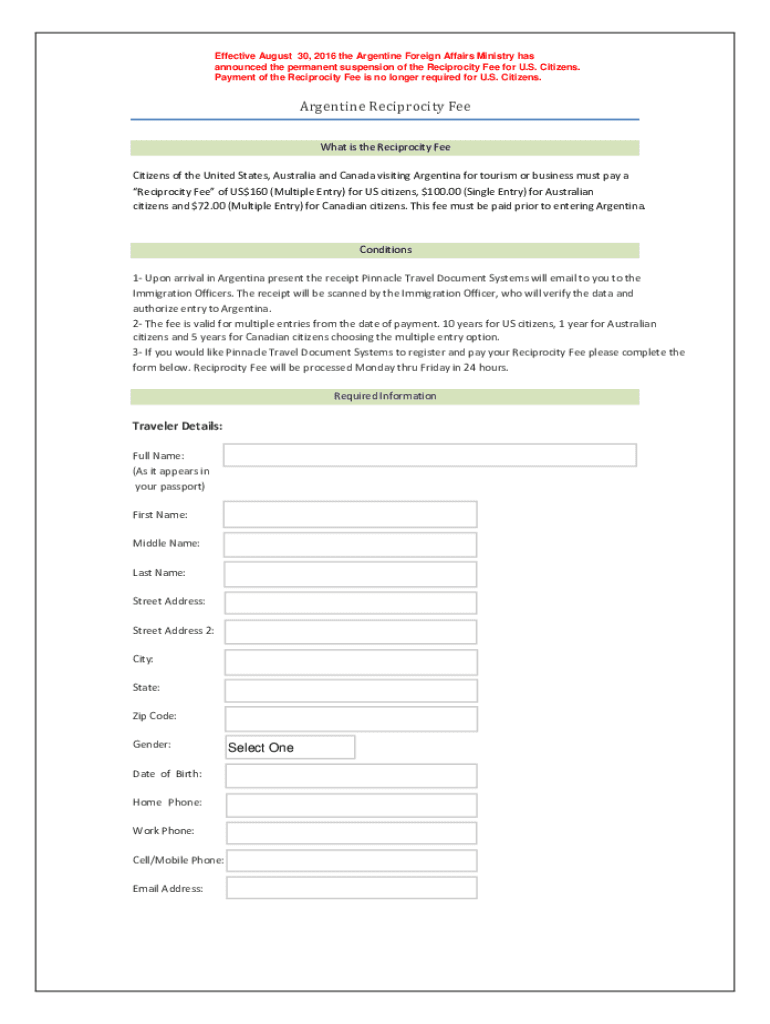 Effective August 30, 2016 the Argentine Foreign Affairs Ministry has announced the permanent suspension of the Reciprocity Fee for U.S. Citizens. Payment of the Reciprocity Fee is no longer required for U.S. Citizens.

Argentine Reciprocity Fee

What is the Reciprocity Fee

Citizens of the United States, Australia and Canada visiting Argentina for tourism or business must pay a "Reciprocity Fee" of US$160 (Multiple Entry) for US citizens, $100.00 (Single Entry) for Australian citizens and $72.00 (Multiple Entry) for Canadian citizens. This fee must be paid prior to entering Argentina.

Conditions

1- Upon arrival in Argentina present the receipt Pinnacle Travel Document Systems will email to you to the Immigration Officers. The receipt will be scanned by the Immigration Officer, who will verify the data and authorize entry to Argentina.
2- The fee is valid for multiple entries from the date of payment. 10 years for US citizens, 1 year for Australian citizens and 5 years for Canadian citizens choosing the multiple entry option.
3- If you would like Pinnacle Travel Document Systems to register and pay your Reciprocity Fee please complete the form below. Reciprocity Fee will be processed Monday thru Friday in 24 hours.

Required Information

Traveler Details:

Full Name:
(As it appears in your passport)

First Name:

Middle Name:

Last Name:

Street Address:

Street Address 2:

City:

State:

Zip Code:

Gender: Select One

Date of Birth:

Home Phone:

Work Phone:

Cell/Mobile Phone:

Email Address: